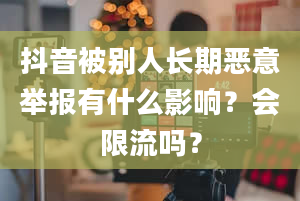 抖音被别人长期恶意举报有什么影响？会限流吗？